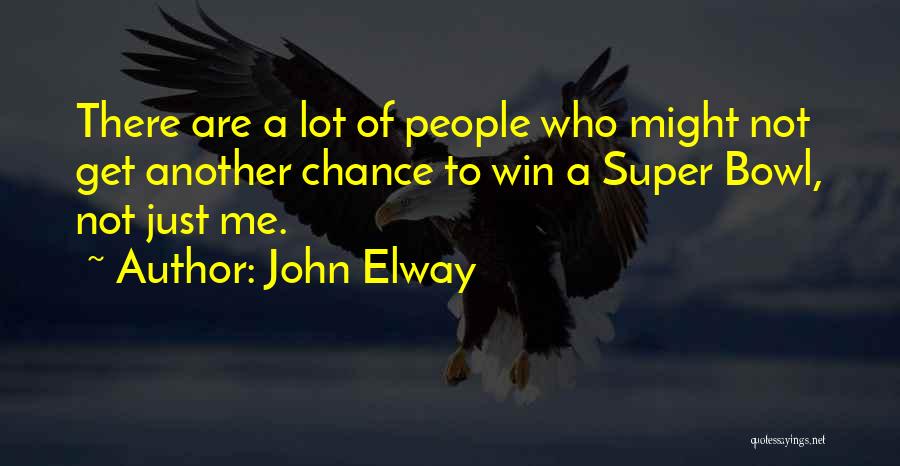 There are a lot of people who might not get another chance to win a Super Bowl, not just me.

~ Author: John Elway

quotessayings.net